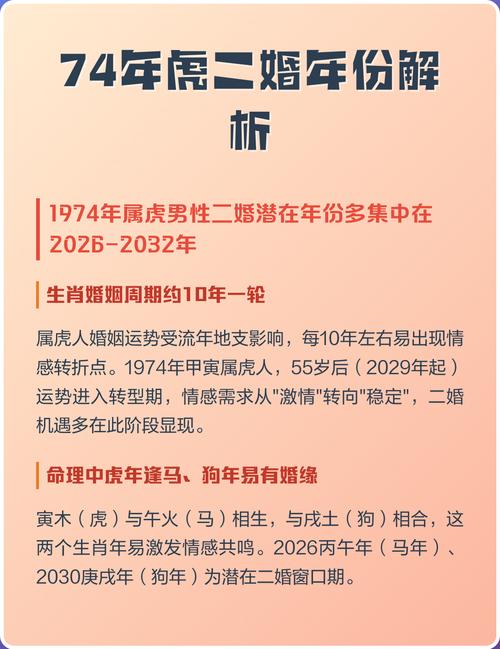 74年虎二婚年份解析

1974年属虎男性二婚潜在年份多集中在2026-2032年

生肖婚姻周期约10年一轮

属虎人婚姻运势受流年地支影响，每10年左右易出现情感转折点。1974年甲寅属虎人，55岁后（2029年起）运势进入转型期，情感需求从"激情"转向"稳定"，二婚机遇多在此阶段显现。

命理中虎年逢马、狗年易有婚缘

寅木（虎）与午火（马）相生，与戌土（狗）相合，这两个生肖年易激发情感共鸣。2026丙午年（马年）、2030庚戌年（狗年）为潜在二婚窗口期。